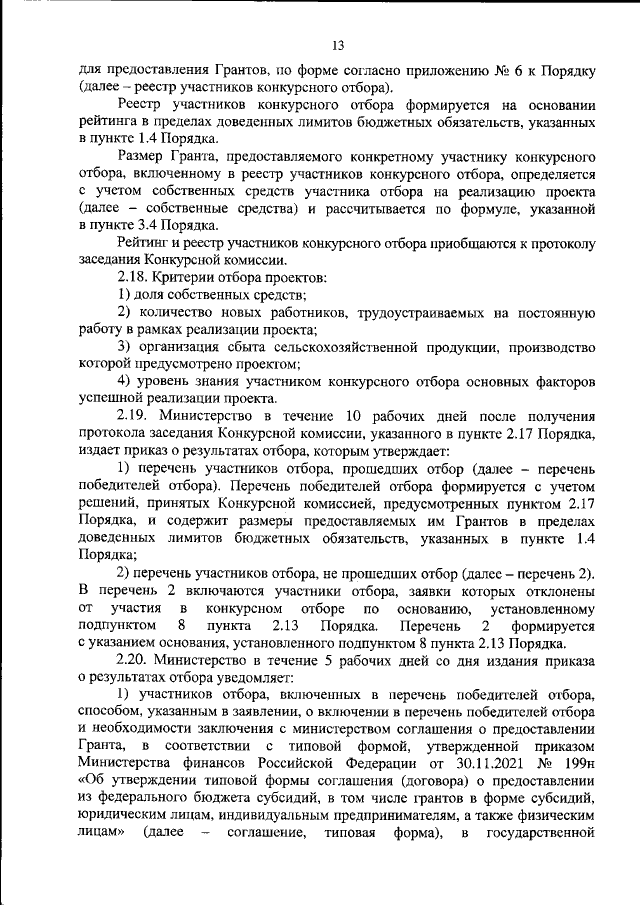 13

для предоставления Грантов, по форме согласно приложению № 6 к Порядку (далее – реестр участников конкурсного отбора).

Реестр участников конкурсного отбора формируется на основании рейтинга в пределах доведенных лимитов бюджетных обязательств, указанных в пункте 1.4 Порядка.

Размер Гранта, предоставляемого конкретному участнику конкурсного отбора, включенному в реестр участников конкурсного отбора, определяется с учетом собственных средств участника отбора на реализацию проекта (далее – собственные средства) и рассчитывается по формуле, указанной в пункте 3.4 Порядка.

Рейтинг и реестр участников конкурсного отбора приобщаются к протоколу заседания Конкурсной комиссии.

2.18. Критерии отбора проектов:

1) доля собственных средств;

2) количество новых работников, трудоустраиваемых на постоянную работу в рамках реализации проекта;

3) организация сбыта сельскохозяйственной продукции, производство которой предусмотрено проектом;

4) уровень знания участником конкурсного отбора основных факторов успешной реализации проекта.

2.19. Министерство в течение 10 рабочих дней после получения протокола заседания Конкурсной комиссии, указанного в пункте 2.17 Порядка, издает приказ о результатах отбора, которым утверждает:

1) перечень участников отбора, прошедших отбор (далее – перечень победителей отбора). Перечень победителей отбора формируется с учетом решений, принятых Конкурсной комиссией, предусмотренных пунктом 2.17 Порядка, и содержит размеры предоставляемых им Грантов в пределах доведенных лимитов бюджетных обязательств, указанных в пункте 1.4 Порядка;

2) перечень участников отбора, не прошедших отбор (далее – перечень 2). В перечень 2 включаются участники отбора, заявки которых отклонены от участия в конкурсном отборе по основанию, установленному подпунктом 8 пункта 2.13 Порядка. Перечень 2 формируется с указанием основания, установленного подпунктом 8 пункта 2.13 Порядка.

2.20. Министерство в течение 5 рабочих дней со дня издания приказа о результатах отбора уведомляет:

1) участников отбора, включенных в перечень победителей отбора, способом, указанным в заявлении, о включении в перечень победителей отбора и необходимости заключения с министерством соглашения о предоставлении Гранта, в соответствии с типовой формой, утвержденной приказом Министерства финансов Российской Федерации от 30.11.2021 № 199н «Об утверждении типовой формы соглашения (договора) о предоставлении из федерального бюджета субсидий, в том числе грантов в форме субсидий, юридическим лицам, индивидуальным предпринимателям, а также физическим лицам» (далее – соглашение, типовая форма), в государственной